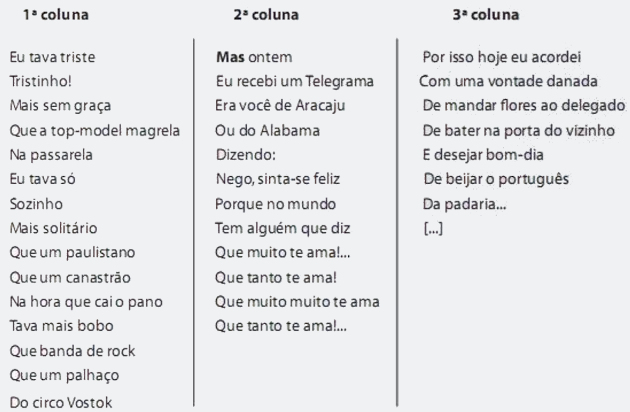 1ª coluna

Eu tava triste
Tristinho!
Mais sem graça
Que a top-model magrela
Na passarela
Eu tava só
Sozinho
Mais solitário
Que um paulistano
Que um canastrão
Na hora que cai o pano
Tava mais bobo
Que banda de rock
Que um palhaço
Do circo Vostok

2ª coluna

Mas ontem
Eu recebi um Telegrama
Era você de Aracaju
Ou do Alabama
Dizendo:
Nego, sinta-se feliz
Porque no mundo
Tem alguém que diz
Que muito te ama!...
Que tanto te ama!
Que muito muito te ama
Que tanto te ama!...

3ª coluna

Por isso hoje eu acordei
Com uma vontade danada
De mandar flores ao delegado
De bater na porta do vizinho
E desejar bom-dia
De beijar o português
Da padaria...
[...]